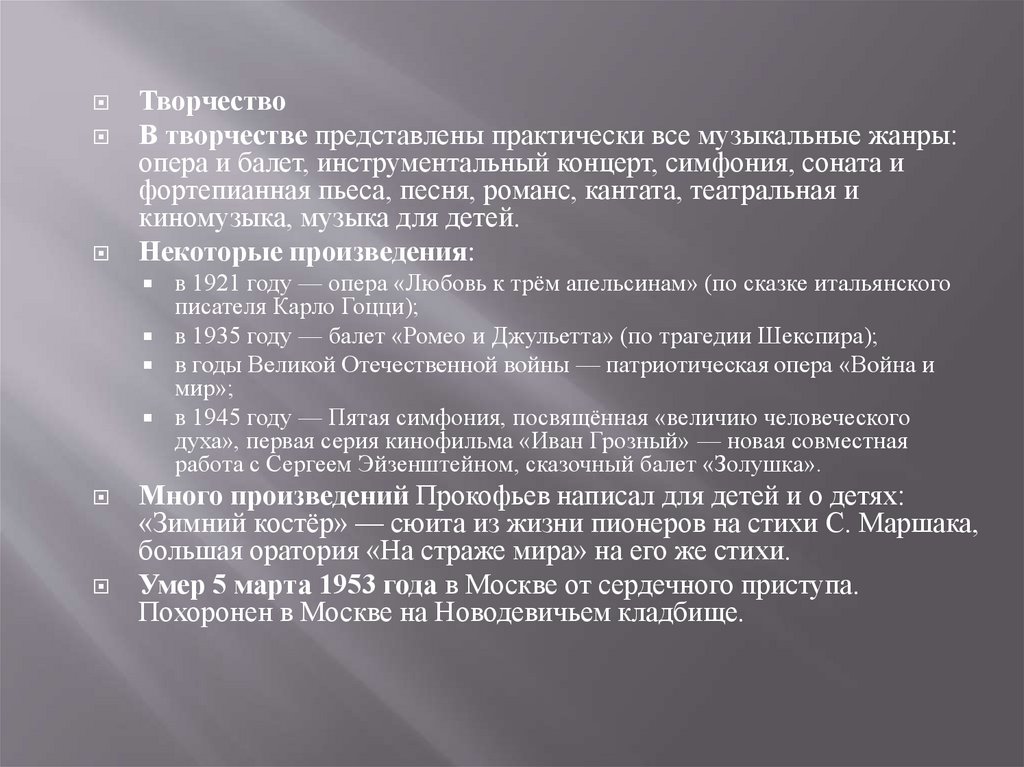 Творчество

В творчестве представлены практически все музыкальные жанры: опера и балет, инструментальный концерт, симфония, соната и фортепианная пьеса, песня, романс, кантата, театральная и киномузыка, музыка для детей.

Некоторые произведения:

в 1921 году — опера «Любовь к трём апельсинам» (по сказке итальянского писателя Карло Гоцци);

в 1935 году — балет «Ромео и Джульетта» (по трагедии Шекспира);

в годы Великой Отечественной войны — патриотическая опера «Война и мир»;

в 1945 году — Пятая симфония, посвящённая «величию человеческого духа», первая серия кинофильма «Иван Грозный» — новая совместная работа с Сергеем Эйзенштейном, сказочный балет «Золушка».

Много произведений Прокофьев написал для детей и о детях: «Зимний костёр» — сюита из жизни пионеров на стихи С. Маршака, большая оратория «На страже мира» на его же стихи.

Умер 5 марта 1953 года в Москве от сердечного приступа. Похоронен в Москве на Новодевичьем кладбище.